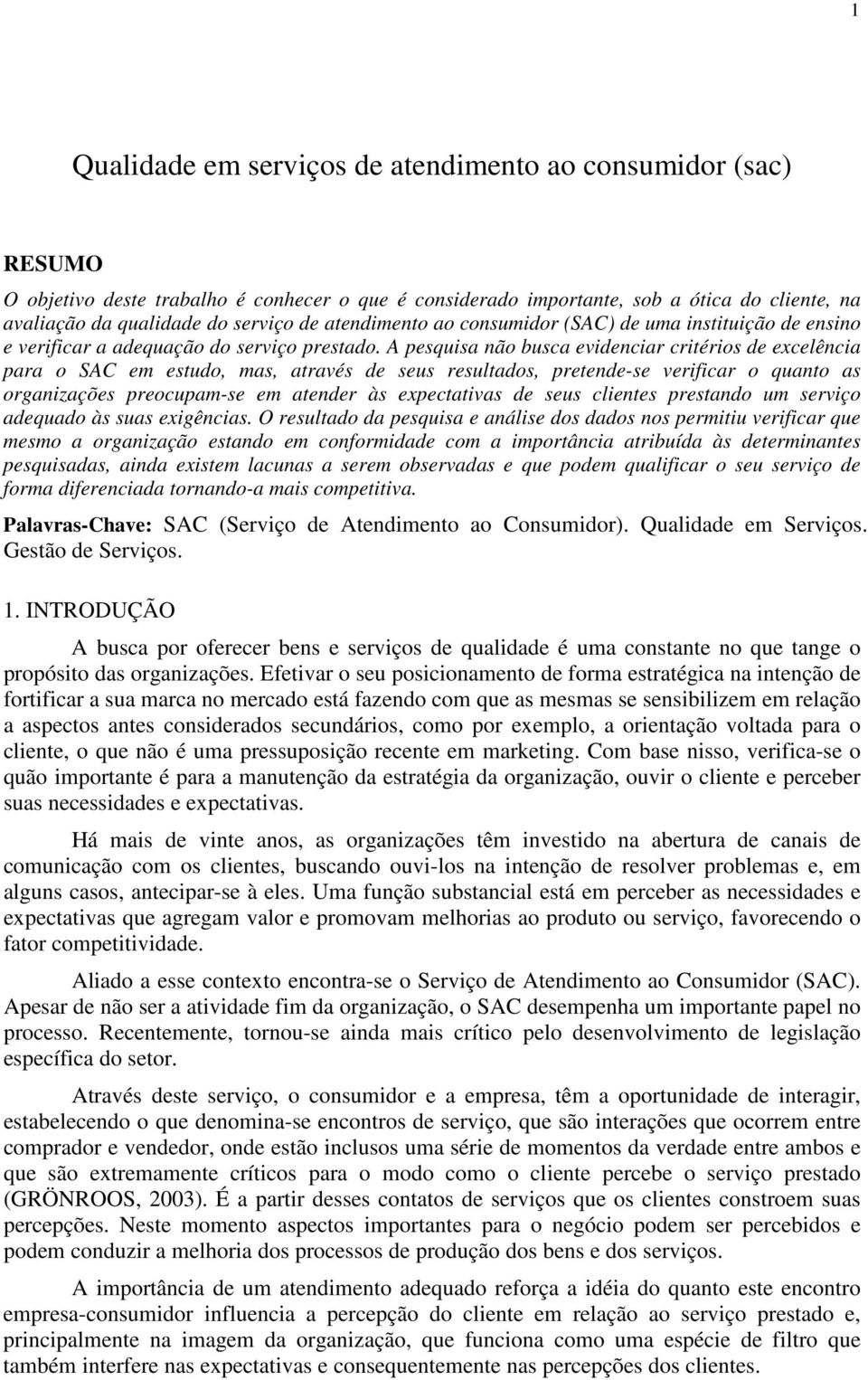 1

Qualidade em serviços de atendimento ao consumidor (sac)

RESUMO

O objetivo deste trabalho é conhecer o que é considerado importante, sob a ótica do cliente, na avaliação da qualidade do serviço de atendimento ao consumidor (SAC) de uma instituição de ensino e verificar a adequação do serviço prestado. A pesquisa não busca evidenciar critérios de excelência para o SAC em estudo, mas, através de seus resultados, pretende-se verificar o quanto as organizações preocupam-se em atender às expectativas de seus clientes prestando um serviço adequado às suas exigências. O resultado da pesquisa e análise dos dados nos permitiu verificar que mesmo a organização estando em conformidade com a importância atribuída às determinantes pesquisadas, ainda existem lacunas a serem observadas e que podem qualificar o seu serviço de forma diferenciada tornando-a mais competitiva.

Palavras-Chave: SAC (Serviço de Atendimento ao Consumidor). Qualidade em Serviços. Gestão de Serviços.

1. INTRODUÇÃO

A busca por oferecer bens e serviços de qualidade é uma constante no que tange o propósito das organizações. Efetivar o seu posicionamento de forma estratégica na intenção de fortificar a sua marca no mercado está fazendo com que as mesmas se sensibilizem em relação a aspectos antes considerados secundários, como por exemplo, a orientação voltada para o cliente, o que não é uma pressuposição recente em marketing. Com base nisso, verifica-se o quão importante é para a manutenção da estratégia da organização, ouvir o cliente e perceber suas necessidades e expectativas.

Há mais de vinte anos, as organizações têm investido na abertura de canais de comunicação com os clientes, buscando ouvi-los na intenção de resolver problemas e, em alguns casos, antecipar-se à eles. Uma função substancial está em perceber as necessidades e expectativas que agregam valor e promovam melhorias ao produto ou serviço, favorecendo o fator competitividade.

Aliado a esse contexto encontra-se o Serviço de Atendimento ao Consumidor (SAC). Apesar de não ser a atividade fim da organização, o SAC desempenha um importante papel no processo. Recentemente, tornou-se ainda mais crítico pelo desenvolvimento de legislação específica do setor.

Através deste serviço, o consumidor e a empresa, têm a oportunidade de interagir, estabelecendo o que denomina-se encontros de serviço, que são interações que ocorrem entre comprador e vendedor, onde estão inclusos uma série de momentos da verdade entre ambos e que são extremamente críticos para o modo como o cliente percebe o serviço prestado (GRÖNROOS, 2003). É a partir desses contatos de serviços que os clientes constroem suas percepções. Neste momento aspectos importantes para o negócio podem ser percebidos e podem conduzir a melhoria dos processos de produção dos bens e dos serviços.

A importância de um atendimento adequado reforça a idéia do quanto este encontro empresa-consumidor influencia a percepção do cliente em relação ao serviço prestado e, principalmente na imagem da organização, que funciona como uma espécie de filtro que também interfere nas expectativas e consequentemente nas percepções dos clientes.